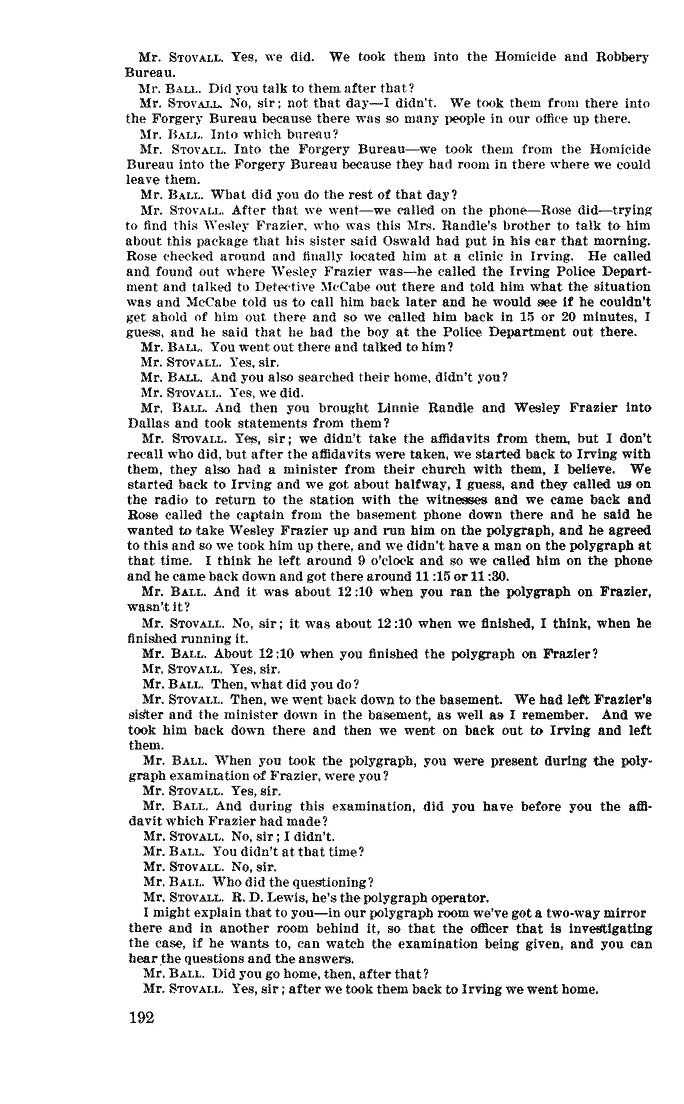 Mr. STOVALL. Yes, we did. We took them into the Homicide and Robbery Bureau.

Mr. BALL. Did you talk to them after that?

Mr. STOVALL. No, sir; not that day—I didn't. We took them from there into the Forgery Bureau because there was so many people in our office up there.

Mr. BALL. Into which bureau?

Mr. STOVALL. Into the Forgery Bureau—we took them from the Homicide Bureau into the Forgery Bureau because they had room in there where we could leave them.

Mr. BALL. What did you do the rest of that day?

Mr. STOVALL. After that we went—we called on the phone—Rose did—trying to find this Wesley Frazier, who was this Mrs. Randle's brother to talk to him about this package that his sister said Oswald had put in his car that morning. Rose checked around and finally located him at a clinic in Irving. He called and found out where Wesley Frazier was—he called the Irving Police Department and talked to Detective McCabe out there and told him what the situation was and McCabe told us to call him back later and he would see if he couldn't get ahold of him out there and so we called him back in 15 or 20 minutes, I guess, and he said that he had the boy at the Police Department out there.

Mr. BALL. You went out there and talked to him?

Mr. STOVALL. Yes, sir.

Mr. BALL. And you also searched their home, didn't you?

Mr. STOVALL. Yes, we did.

Mr. BALL. And then you brought Linnie Randle and Wesley Frazier into Dallas and took statements from them?

Mr. STOVALL. Yes, sir; we didn't take the affidavits from them, but I don't recall who did, but after the affidavits were taken, we started back to Irving with them, they also had a minister from their church with them, I believe. We started back to Irving and we got about halfway, I guess, and they called us on the radio to return to the station with the witnesses and we came back and Rose called the captain from the basement phone down there and he said he wanted to take Wesley Frazier up and run him on the polygraph, and he agreed to this and so we took him up there, and we didn't have a man on the polygraph at that time. I think he left around 9 o'clock and so we called him on the phone and he came back down and got there around 11:15 or 11:30.

Mr. BALL. And it was about 12:10 when you ran the polygraph on Frazier, wasn't it?

Mr. STOVALL. No, sir; it was about 12:10 when we finished, I think, when he finished running it.

Mr. BALL. About 12:10 when you finished the polygraph on Frazier?

Mr. STOVALL. Yes, sir.

Mr. BALL. Then, what did you do?

Mr. STOVALL. Then, we went back down to the basement. We had left Frazier's sister and the minister down in the basement, as well as I remember. And we took him back down there and then we went on back out to Irving and left them.

Mr. BALL. When you took the polygraph, you were present during the polygraph examination of Frazier, were you?

Mr. STOVALL. Yes, sir.

Mr. BALL. And during this examination, did you have before you the affidavit which Frazier had made?

Mr. STOVALL. No, sir; I didn't.

Mr. BALL. You didn't at that time?

Mr. STOVALL. No, sir.

Mr. BALL. Who did the questioning?

Mr. STOVALL. R. D. Lewis, he's the polygraph operator.

I might explain that to you—in our polygraph room we've got a two-way mirror there and in another room behind it, so that the officer that is investigating the case, if he wants to, can watch the examination being given, and you can hear the questions and the answers.

Mr. BALL. Did you go home, then, after that?

Mr. STOVALL. Yes, sir; after we took them back to Irving we went home.

192